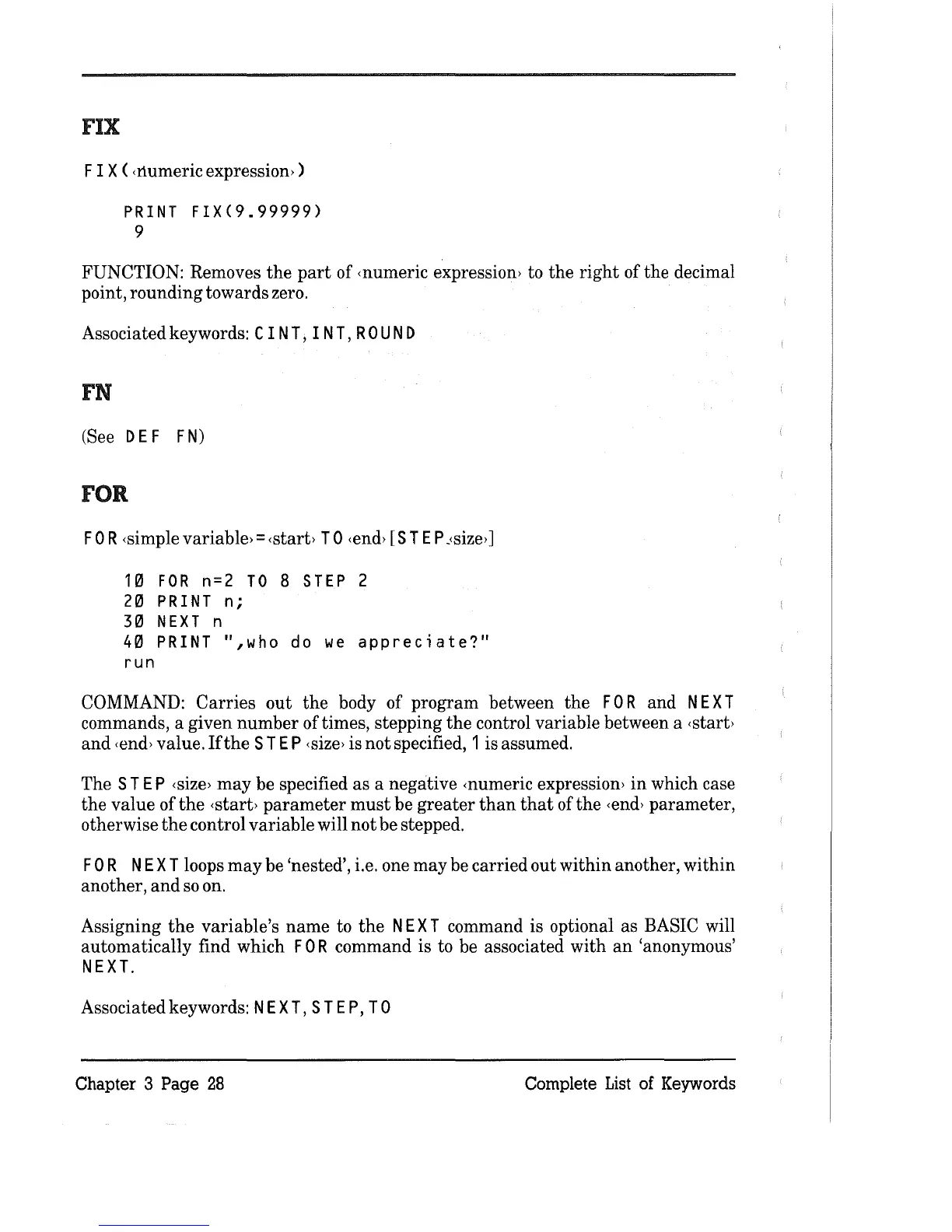 FIX

FIX(‹numeric expression›)

PRINT FIX(9.99999)
9

FUNCTION: Removes the part of ‹numeric expression› to the right of the decimal point, rounding towards zero.

Associated keywords: CINT, INT, ROUND

FN

(See DEF FN)

FOR

FOR ‹simple variable›=‹start› TO ‹end› [STEP ‹size›]

10 FOR n=2 TO 8 STEP 2
20 PRINT n;
30 NEXT n
40 PRINT ",who do we appreciate?"
run

COMMAND: Carries out the body of program between the FOR and NEXT commands, a given number of times, stepping the control variable between a ‹start› and ‹end› value. If the STEP ‹size› is not specified, 1 is assumed.

The STEP ‹size› may be specified as a negative ‹numeric expression› in which case the value of the ‹start› parameter must be greater than that of the ‹end› parameter, otherwise the control variable will not be stepped.

FOR NEXT loops may be 'nested', i.e. one may be carried out within another, within another, and so on.

Assigning the variable's name to the NEXT command is optional as BASIC will automatically find which FOR command is to be associated with an 'anonymous' NEXT.

Associated keywords: NEXT, STEP, TO

Chapter 3 Page 28

Complete List of Keywords